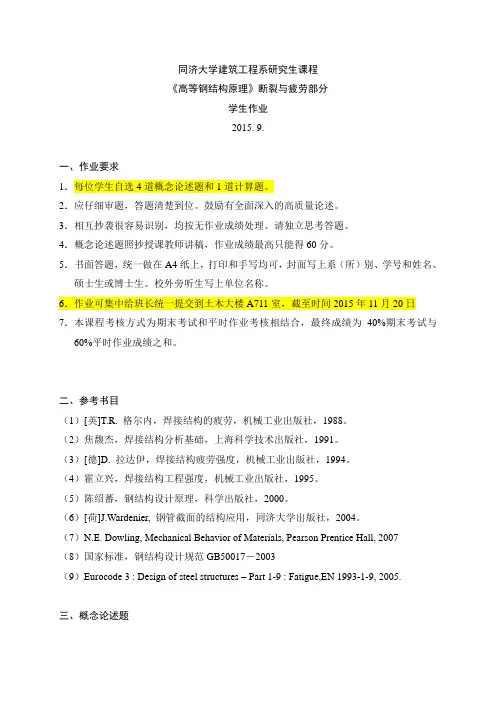 同济大学建筑工程系研究生课程
《高等钢结构原理》断裂与疲劳部分
学生作业
2015. 9.

一、作业要求

1. 每位学生自选 4 道概念论述题和 1 道计算题。
2. 应仔细审题，答题清楚到位。鼓励有全面深入的高质量论述。
3. 相互抄袭很容易识别，均按无作业成绩处理。请独立思考答题。
4. 概念论述题照抄授课教师讲稿，作业成绩最高只能得 60 分。
5. 书面答题，统一做在 A4 纸上，打印和手写均可，封面写上系（所）别、学号和姓名、硕士生或博士生。校外旁听生写上单位名称。
6. 作业可集中给班长统一提交到土木大楼 A711 室，截至时间 2015 年 11 月 20 日
7. 本课程考核方式为期末考试和平时作业考核相结合，最终成绩为 40%期末考试与 60%平时作业成绩之和。

二、参考书目

（1）[英]T.R. 格尔内，焊接结构的疲劳，机械工业出版社，1988。
（2）焦馥杰，焊接结构分析基础，上海科学技术出版社，1991。
（3）[德]D. 拉达伊，焊接结构疲劳强度，机械工业出版社，1994。
（4）霍立兴，焊接结构工程强度，机械工业出版社，1995。
（5）陈绍蕃，钢结构设计原理，科学出版社，2000。
（6）[荷]J.Wardenier, 钢管截面的结构应用，同济大学出版社，2004。
（7）N.E. Dowling, Mechanical Behavior of Materials, Pearson Prentice Hall, 2007
（8）国家标准，钢结构设计规范 GB50017－2003
（9）Eurocode 3 : Design of steel structures – Part 1-9 : Fatigue,EN 1993-1-9, 2005.

三、概念论述题